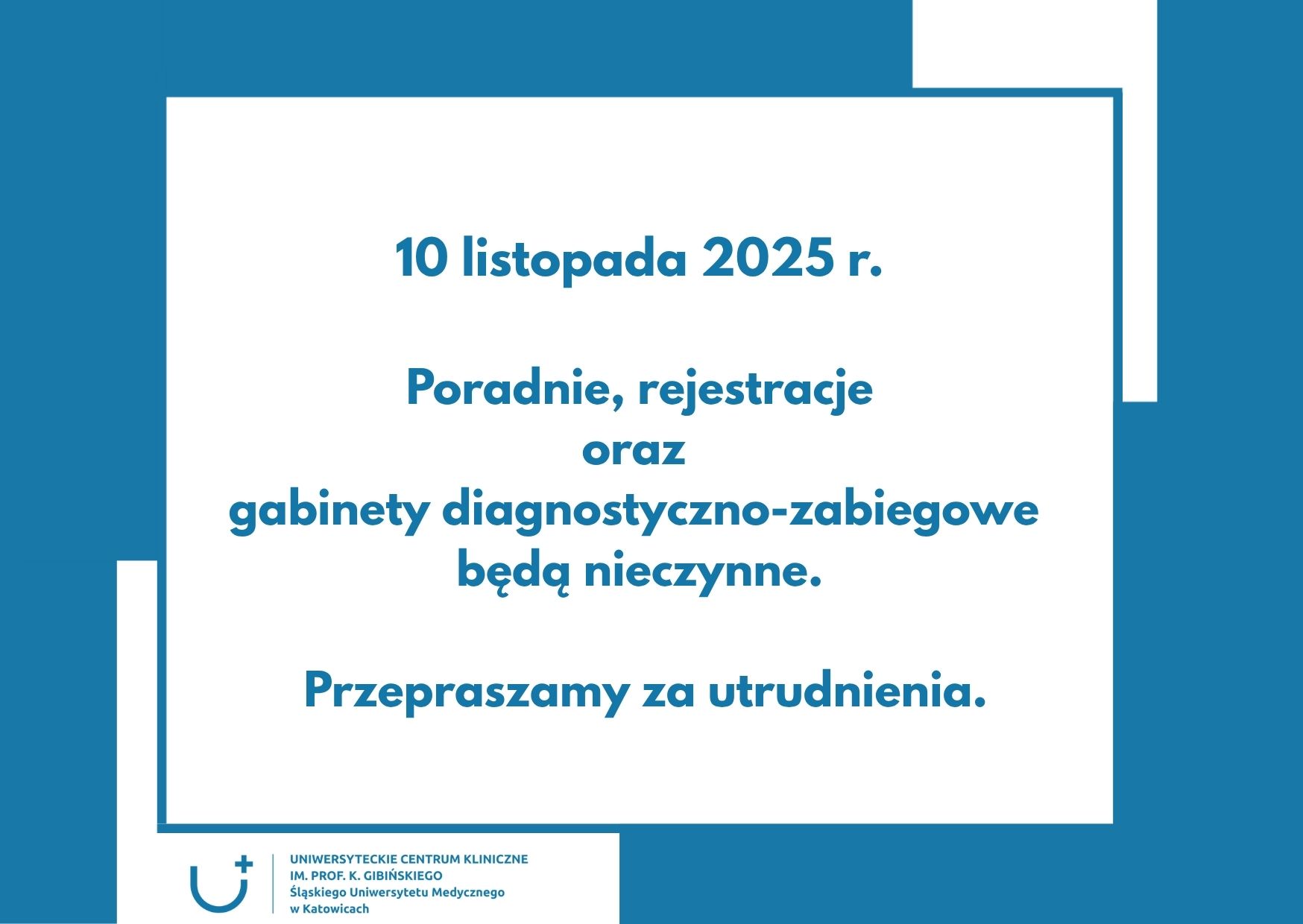 10 listopada 2025 r.

Poradnie, rejestracje
oraz
gabinety diagnostyczno-zabiegowe
będą nieczynne.

Przepraszamy za utrudnienia.

UNIWERSYTECKIE CENTRUM KLINICZNE
IM. PROF. K. GIBIŃSKIEGO
Śląskiego Uniwersytetu Medycznego
w Katowicach